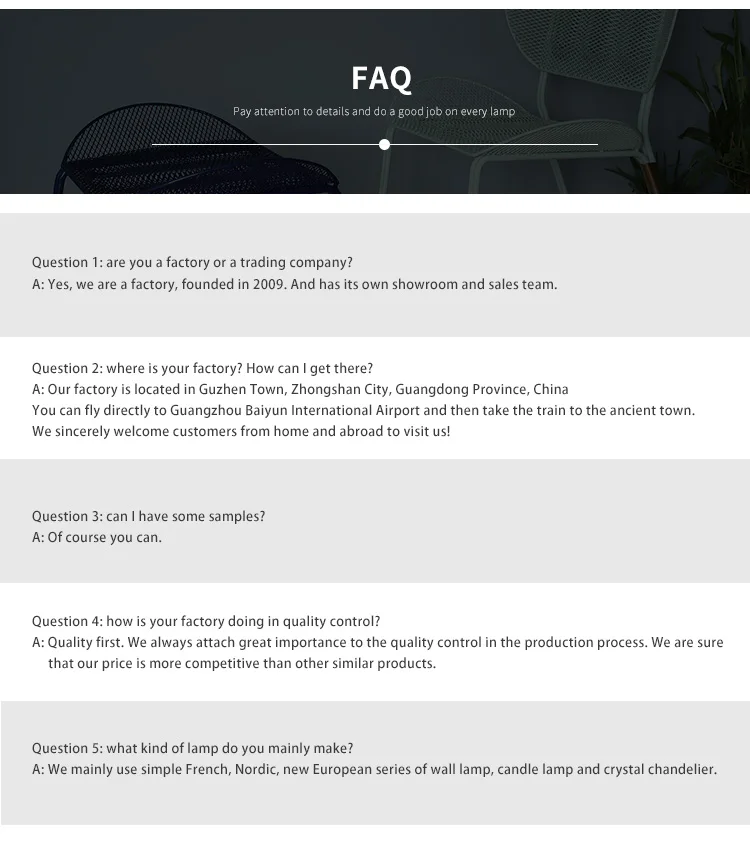 FAQ

Pay attention to details and do a good job on every lamp

Question 1: are you a factory or a trading company?
A: Yes, we are a factory, founded in 2009. And has its own showroom and sales team.

Question 2: where is your factory? How can I get there?
A: Our factory is located in Guzhen Town, Zhongshan City, Guangdong Province, China
You can fly directly to Guangzhou Baiyun International Airport and then take the train to the ancient town.
We sincerely welcome customers from home and abroad to visit us!

Question 3: can I have some samples?
A: Of course you can.

Question 4: how is your factory doing in quality control?
A: Quality first. We always attach great importance to the quality control in the production process. We are sure that our price is more competitive than other similar products.

Question 5: what kind of lamp do you mainly make?
A: We mainly use simple French, Nordic, new European series of wall lamp, candle lamp and crystal chandelier.